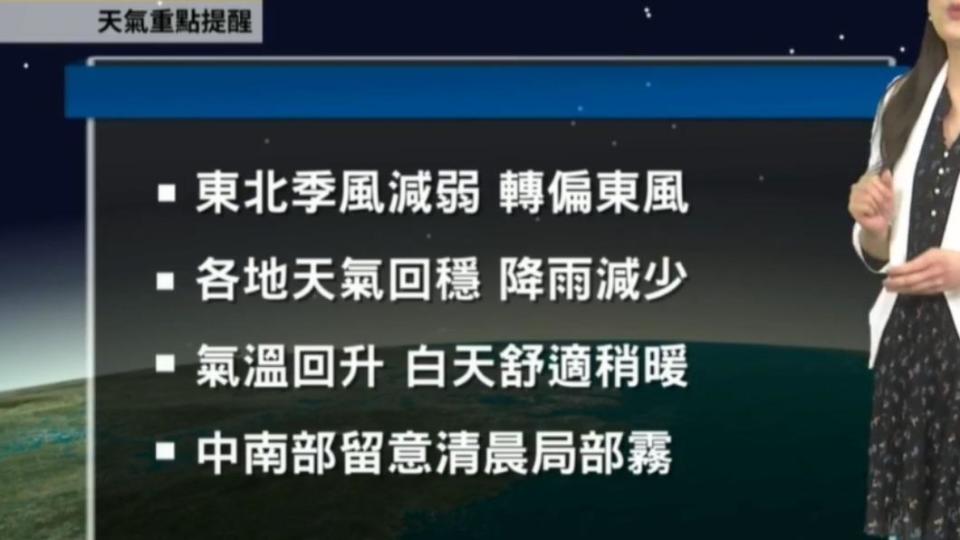 天氣重點提醒

▪ 東北季風減弱 轉偏東風

▪ 各地天氣回穩 降雨減少

▪ 氣溫回升 白天舒適稍暖

▪ 中南部留意清晨局部霧